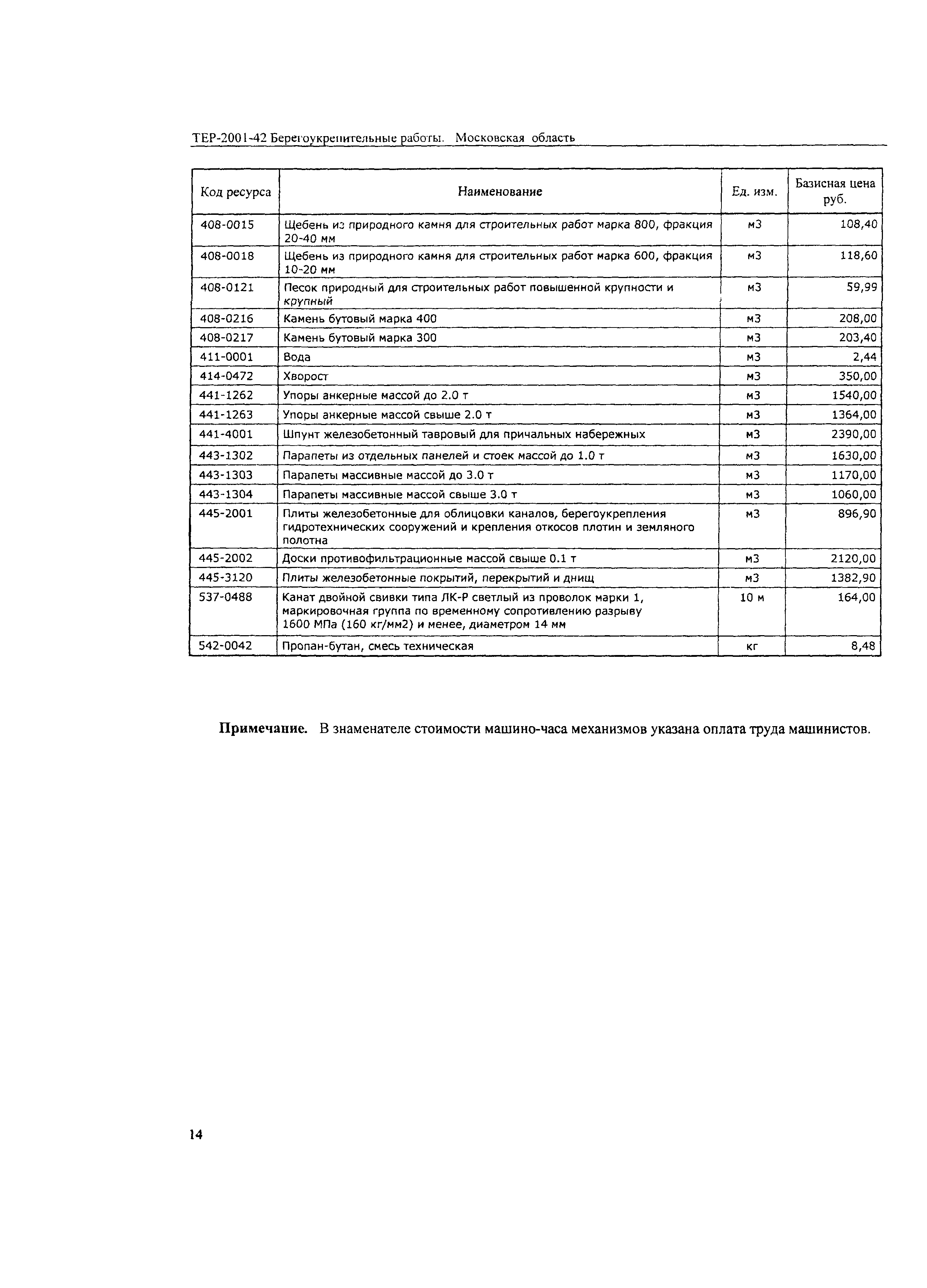 ТЕР-2001-42 Берегоукрепительные работы. Московская область

| Код ресурса | Наименование | Ед. изм. | Базисная цена руб. |
|---|---|---|---|
| 408-0015 | Щебень из природного камня для строительных работ марка 800, фракция 20-40 мм | м3 | 108,40 |
| 408-0018 | Щебень из природного камня для строительных работ марка 600, фракция 10-20 мм | м3 | 118,60 |
| 408-0121 | Песок природный для строительных работ повышенной крупности и крупный | м3 | 59,99 |
| 408-0216 | Камень бутовый марка 400 | м3 | 208,00 |
| 408-0217 | Камень бутовый марка 300 | м3 | 203,40 |
| 411-0001 | Вода | м3 | 2,44 |
| 414-0472 | Хворост | м3 | 350,00 |
| 441-1262 | Упоры анкерные массой до 2.0 т | м3 | 1540,00 |
| 441-1263 | Упоры анкерные массой свыше 2.0 т | м3 | 1364,00 |
| 441-4001 | Шпунт железобетонный тавровый для причальных набережных | м3 | 2390,00 |
| 443-1302 | Парапеты из отдельных панелей и стоек массой до 1.0 т | м3 | 1630,00 |
| 443-1303 | Парапеты массивные массой до 3.0 т | м3 | 1170,00 |
| 443-1304 | Парапеты массивные массой свыше 3.0 т | м3 | 1060,00 |
| 445-2001 | Плиты железобетонные для облицовки каналов, берегоукрепления гидротехнических сооружений и крепления откосов плотин и земляного полотна | м3 | 896,90 |
| 445-2002 | Доски противофильтрационные массой свыше 0.1 т | м3 | 2120,00 |
| 445-3120 | Плиты железобетонные покрытий, перекрытий и днищ | м3 | 1382,90 |
| 537-0488 | Канат двойной свивки типа ЛК-Р светлый из проволок марки 1, маркировочная группа по временному сопротивлению разрыву 1600 МПа (160 кг/мм2) и менее, диаметром 14 мм | 10 м | 164,00 |
| 542-0042 | Пропан-бутан, смесь техническая | кг | 8,48 |

**Примечание.** В знаменателе стоимости машино-часа механизмов указана оплата труда машинистов.

14